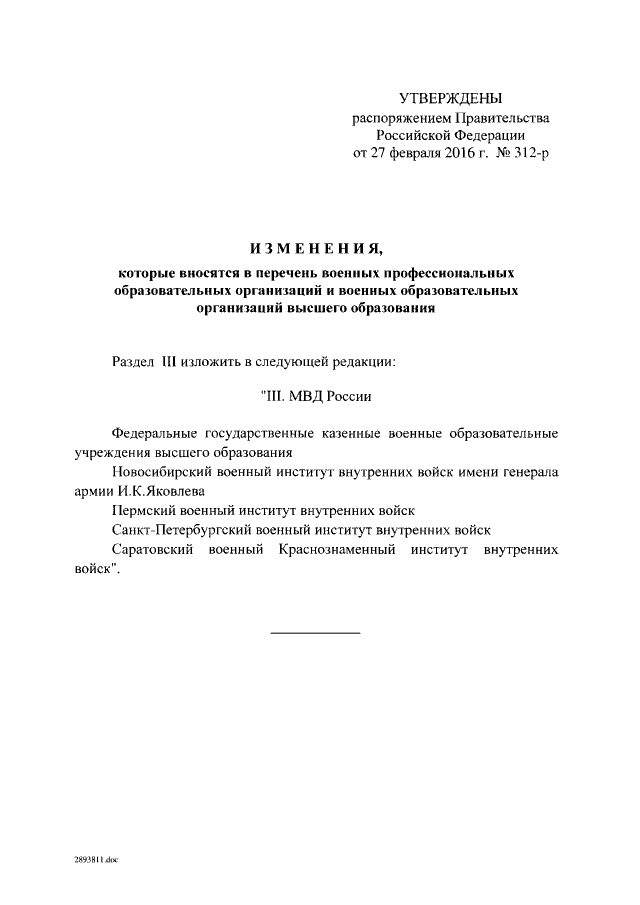 УТВЕРЖДЕНЫ
распоряжением Правительства
Российской Федерации
от 27 февраля 2016 г. № 312-р

ИЗМЕНЕНИЯ,

которые вносятся в перечень военных профессиональных образовательных организаций и военных образовательных организаций высшего образования

Раздел III изложить в следующей редакции:

"III. МВД России

Федеральные государственные казенные военные образовательные учреждения высшего образования

Новосибирский военный институт внутренних войск имени генерала армии И.К.Яковлева

Пермский военный институт внутренних войск

Санкт-Петербургский военный институт внутренних войск

Саратовский военный Краснознаменный институт внутренних войск".

2893811.doc